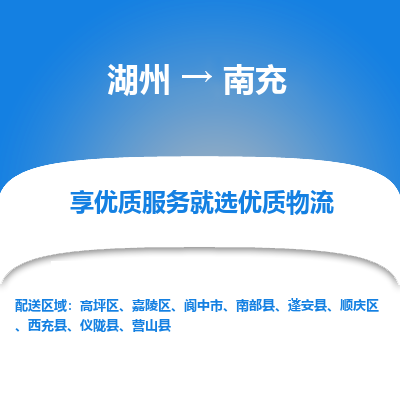 湖州 → 南充

享优质服务就选优质物流

配送区域：高坪区、嘉陵区、阆中市、南部县、蓬安县、顺庆区、西充县、仪陇县、营山县